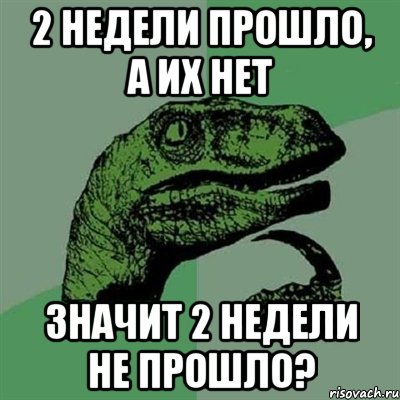 2 НЕДЕЛИ ПРОШЛО, А ИХ НЕТ

ЗНАЧИТ 2 НЕДЕЛИ НЕ ПРОШЛО?

risovach.ru